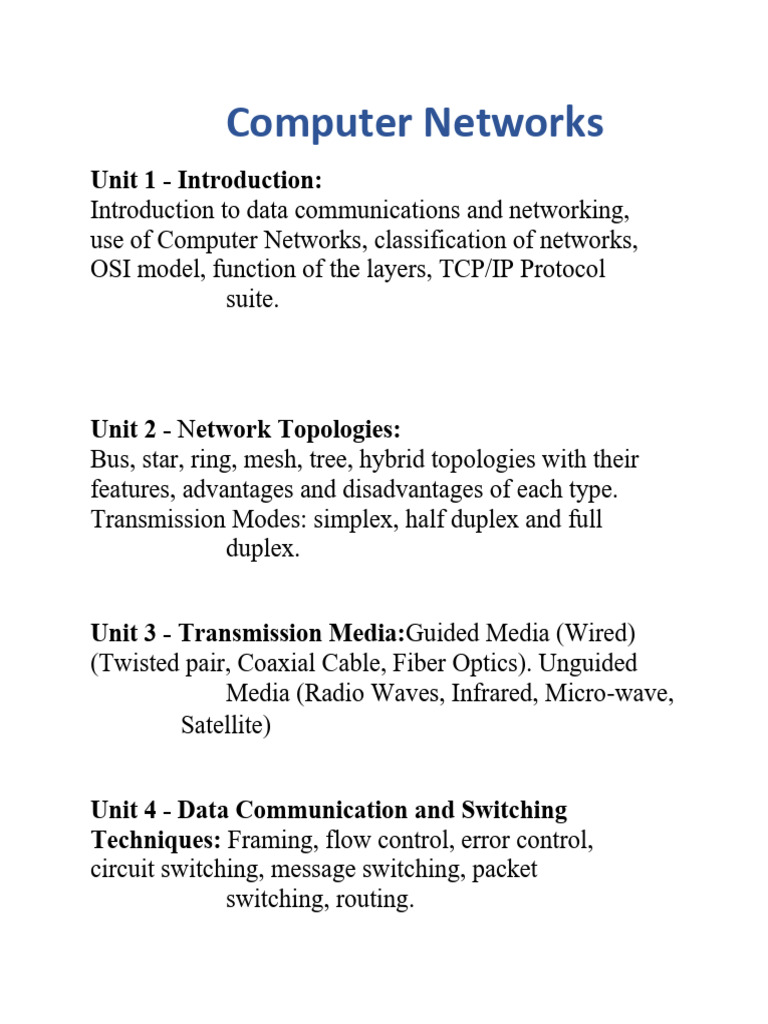 Computer Networks

Unit 1 - Introduction:
Introduction to data communications and networking, use of Computer Networks, classification of networks, OSI model, function of the layers, TCP/IP Protocol suite.

Unit 2 - Network Topologies:
Bus, star, ring, mesh, tree, hybrid topologies with their features, advantages and disadvantages of each type. Transmission Modes: simplex, half duplex and full duplex.

Unit 3 - Transmission Media:Guided Media (Wired) (Twisted pair, Coaxial Cable, Fiber Optics). Unguided Media (Radio Waves, Infrared, Micro-wave, Satellite)

Unit 4 - Data Communication and Switching Techniques: Framing, flow control, error control, circuit switching, message switching, packet switching, routing.